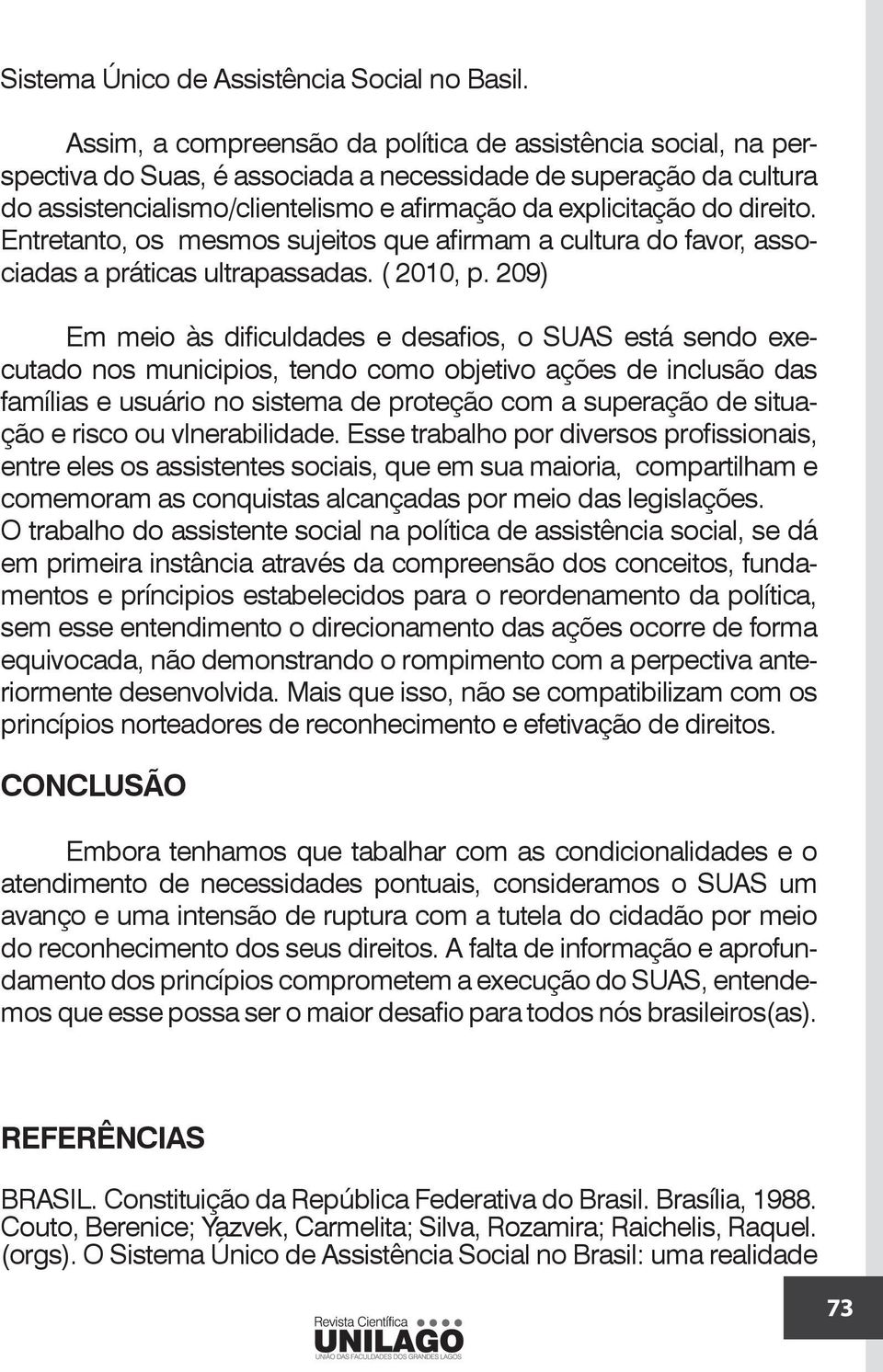 Sistema Único de Assistência Social no Basil.

Assim, a compreensão da política de assistência social, na perspectiva do Suas, é associada a necessidade de superação da cultura do assistencialismo/clientelismo e afirmação da explicitação do direito. Entretanto, os mesmos sujeitos que afirmam a cultura do favor, associadas a práticas ultrapassadas. ( 2010, p. 209)

Em meio às dificuldades e desafios, o SUAS está sendo executado nos municipios, tendo como objetivo ações de inclusão das famílias e usuário no sistema de proteção com a superação de situação e risco ou vlnerabilidade. Esse trabalho por diversos profissionais, entre eles os assistentes sociais, que em sua maioria, compartilham e comemoram as conquistas alcançadas por meio das legislações. O trabalho do assistente social na política de assistência social, se dá em primeira instância através da compreensão dos conceitos, fundamentos e príncipios estabelecidos para o reordenamento da política, sem esse entendimento o direcionamento das ações ocorre de forma equivocada, não demonstrando o rompimento com a perpectiva anteriormente desenvolvida. Mais que isso, não se compatibilizam com os princípios norteadores de reconhecimento e efetivação de direitos.

CONCLUSÃO

Embora tenhamos que tabalhar com as condicionalidades e o atendimento de necessidades pontuais, consideramos o SUAS um avanço e uma intensão de ruptura com a tutela do cidadão por meio do reconhecimento dos seus direitos. A falta de informação e aprofundamento dos princípios comprometem a execução do SUAS, entendemos que esse possa ser o maior desafio para todos nós brasileiros(as).

REFERÊNCIAS

BRASIL. Constituição da República Federativa do Brasil. Brasília, 1988.
Couto, Berenice; Yazvek, Carmelita; Silva, Rozamira; Raichelis, Raquel. (orgs). O Sistema Único de Assistência Social no Brasil: uma realidade

Revista Científica
UNILAGO
UNIÃO DAS FACULDADES DOS GRANDES LAGOS

73